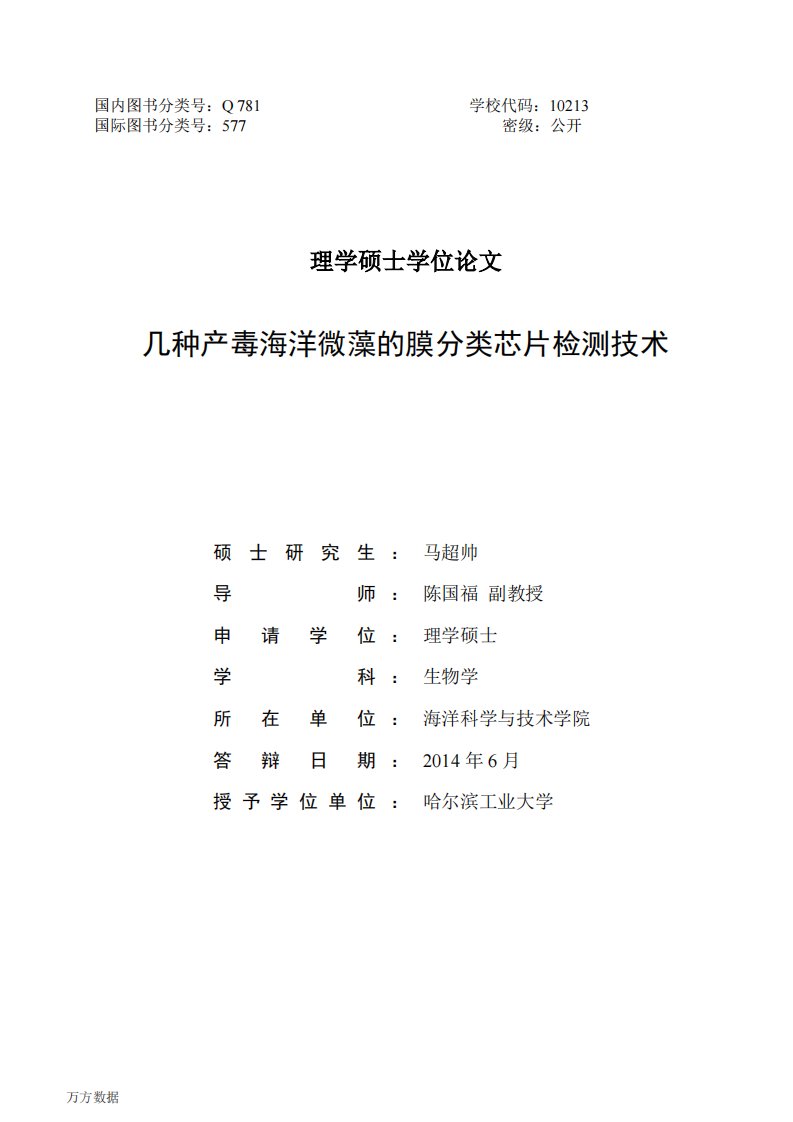 国内图书分类号：Q 781
国际图书分类号：577

学校代码：10213
密级：公开

理学硕士学位论文

几种产毒海洋微藻的膜分类芯片检测技术

硕士研究生：马超帅
导师：陈国福 副教授
申请学位：理学硕士
学科：生物学
所在单位：海洋科学与技术学院
答辩日期：2014 年 6 月
授予学位单位：哈尔滨工业大学

万方数据